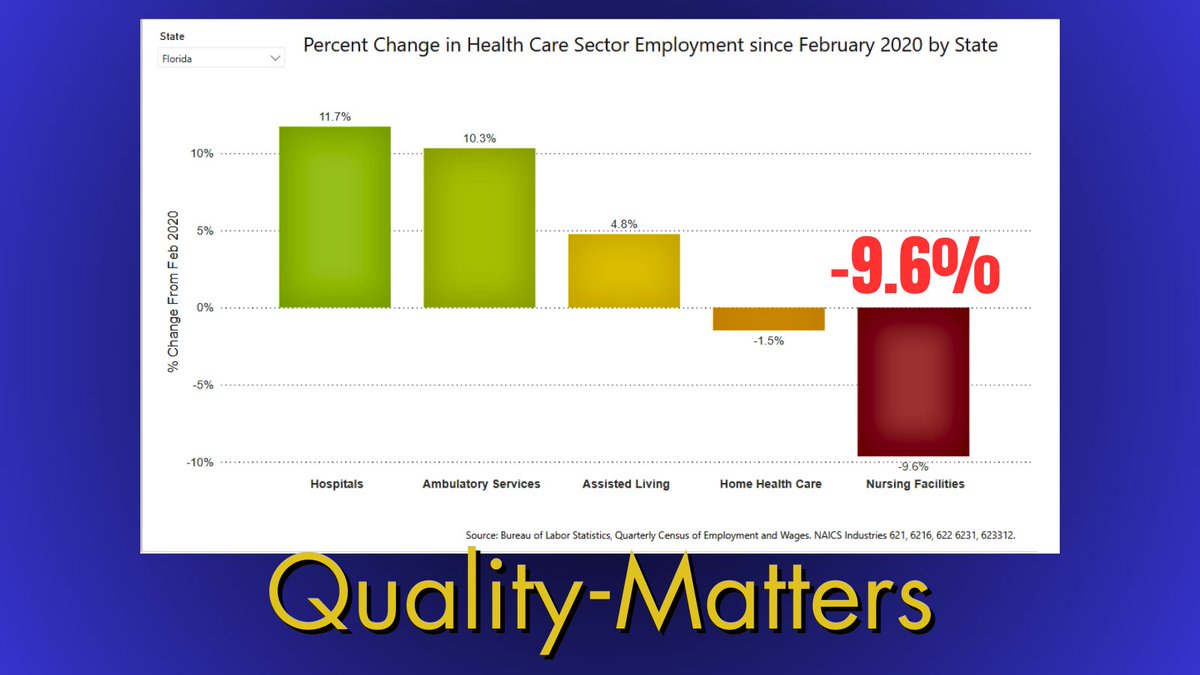 State
Florida

Percent Change in Health Care Sector Employment since February 2020 by State

% Change From Feb 2020

10%
5%
0%
-5%
-10%

11.7%
10.3%
4.8%
-1.5%
-9.6%
-9.6%

Hospitals
Ambulatory Services
Assisted Living
Home Health Care
Nursing Facilities

Source: Bureau of Labor Statistics, Quarterly Census of Employment and Wages. NAICS Industries 621, 6216, 622 6231, 623312.

Quality-Matters